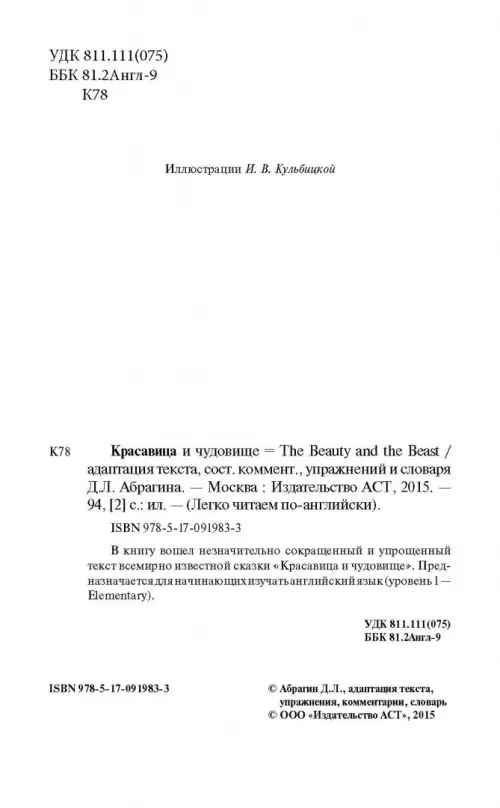 УДК 811.111(075)
ББК 81.2Англ-9
К78

Иллюстрации И. В. Кульбицкой

К78 Красавица и чудовище = The Beauty and the Beast / адаптация текста, сост. коммент., упражнений и словаря Д.Л. Абрагина. — Москва : Издательство АСТ, 2015. — 94, [2] с.: ил. — (Легко читаем по-английски).

ISBN 978-5-17-091983-3

В книгу вошел незначительно сокращенный и упрощенный текст всемирно известной сказки «Красавица и чудовище». Предназначается для начинающих изучать английский язык (уровень 1 — Elementary).

УДК 811.111(075)
ББК 81.2Англ-9

ISBN 978-5-17-091983-3

© Абрагин Д.Л., адаптация текста, упражнения, комментарии, словарь
© ООО «Издательство АСТ», 2015